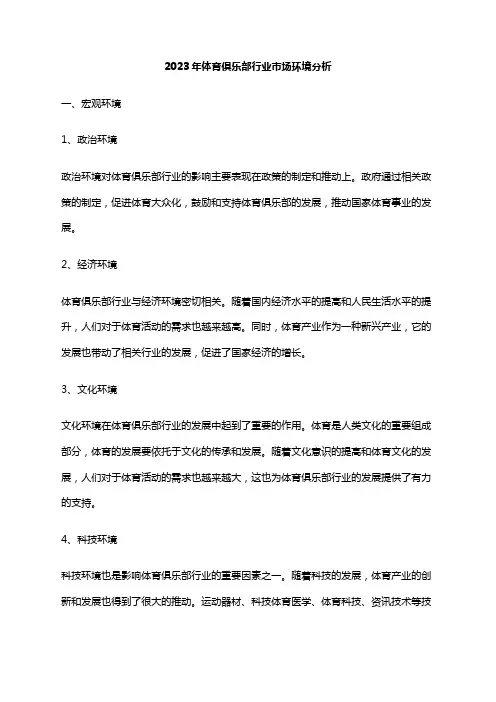 2023年体育俱乐部行业市场环境分析

一、宏观环境

1、政治环境

政治环境对体育俱乐部行业的影响主要表现在政策的制定和推动上。政府通过相关政策的制定，促进体育大众化，鼓励和支持体育俱乐部的发展，推动国家体育事业的发展。

2、经济环境

体育俱乐部行业与经济环境密切相关。随着国内经济水平的提高和人民生活水平的提升，人们对于体育活动的需求也越来越高。同时，体育产业作为一种新兴产业，它的发展也带动了相关行业的发展，促进了国家经济的增长。

3、文化环境

文化环境在体育俱乐部行业的发展中起到了重要的作用。体育是人类文化的重要组成部分，体育的发展要依托于文化的传承和发展。随着文化意识的提高和体育文化的发展，人们对于体育活动的需求也越来越大，这也为体育俱乐部行业的发展提供了有力的支持。

4、科技环境

科技环境也是影响体育俱乐部行业的重要因素之一。随着科技的发展，体育产业的创新和发展也得到了很大的推动。运动器材、科技体育医学、体育科技、资讯技术等技